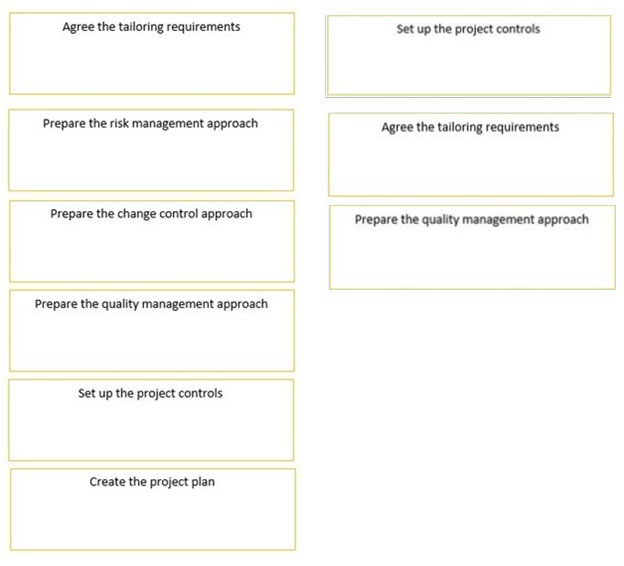 Agree the tailoring requirements

Prepare the risk management approach

Prepare the change control approach

Prepare the quality management approach

Set up the project controls

Create the project plan

Set up the project controls

Agree the tailoring requirements

Prepare the quality management approach